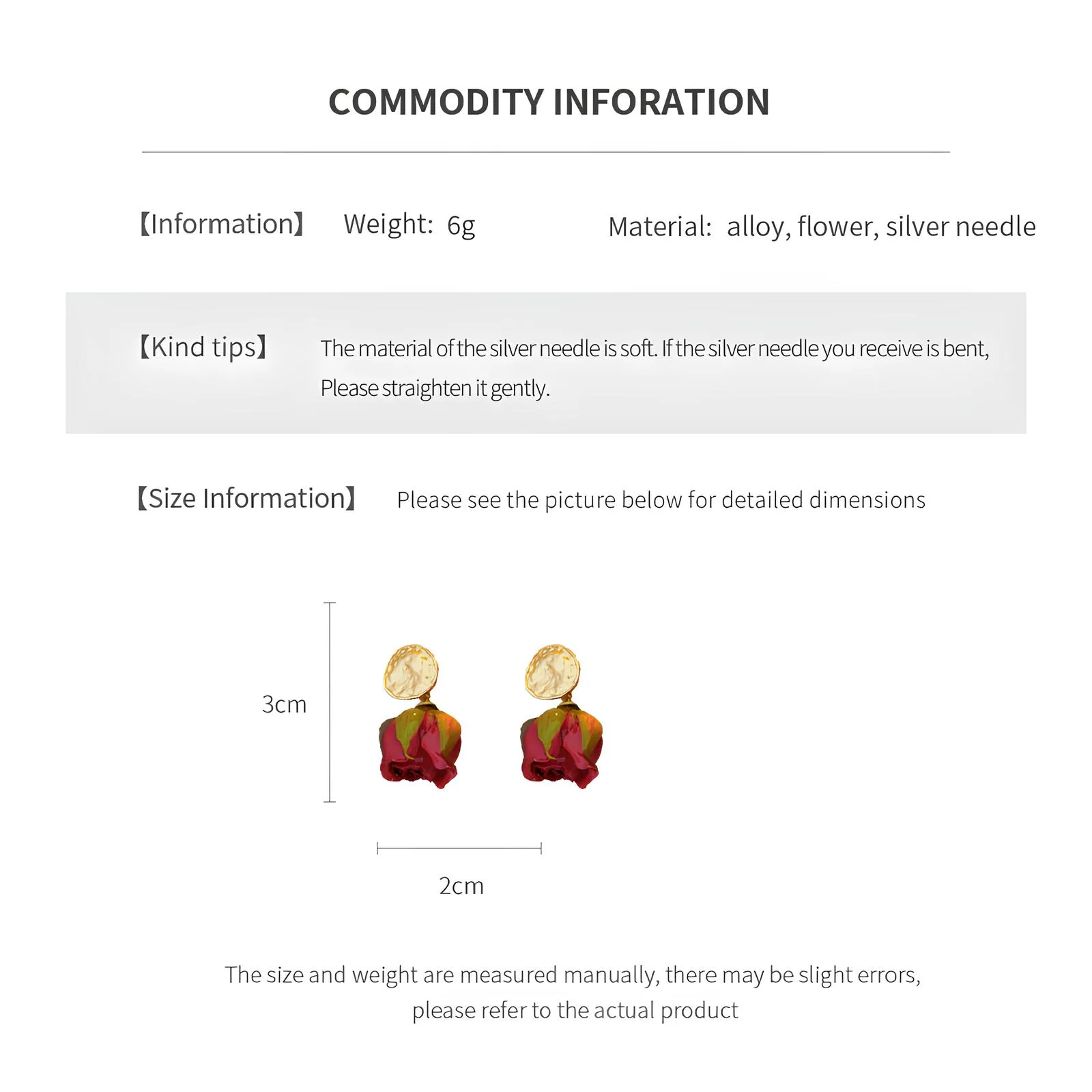 COMMODITY INFORATION

【Information】 Weight: 6g Material: alloy, flower, silver needle

【Kind tips】 The material of the silver needle is soft. If the silver needle you receive is bent, Please straighten it gently.

【Size Information】 Please see the picture below for detailed dimensions

3cm

2cm

The size and weight are measured manually, there may be slight errors, please refer to the actual product